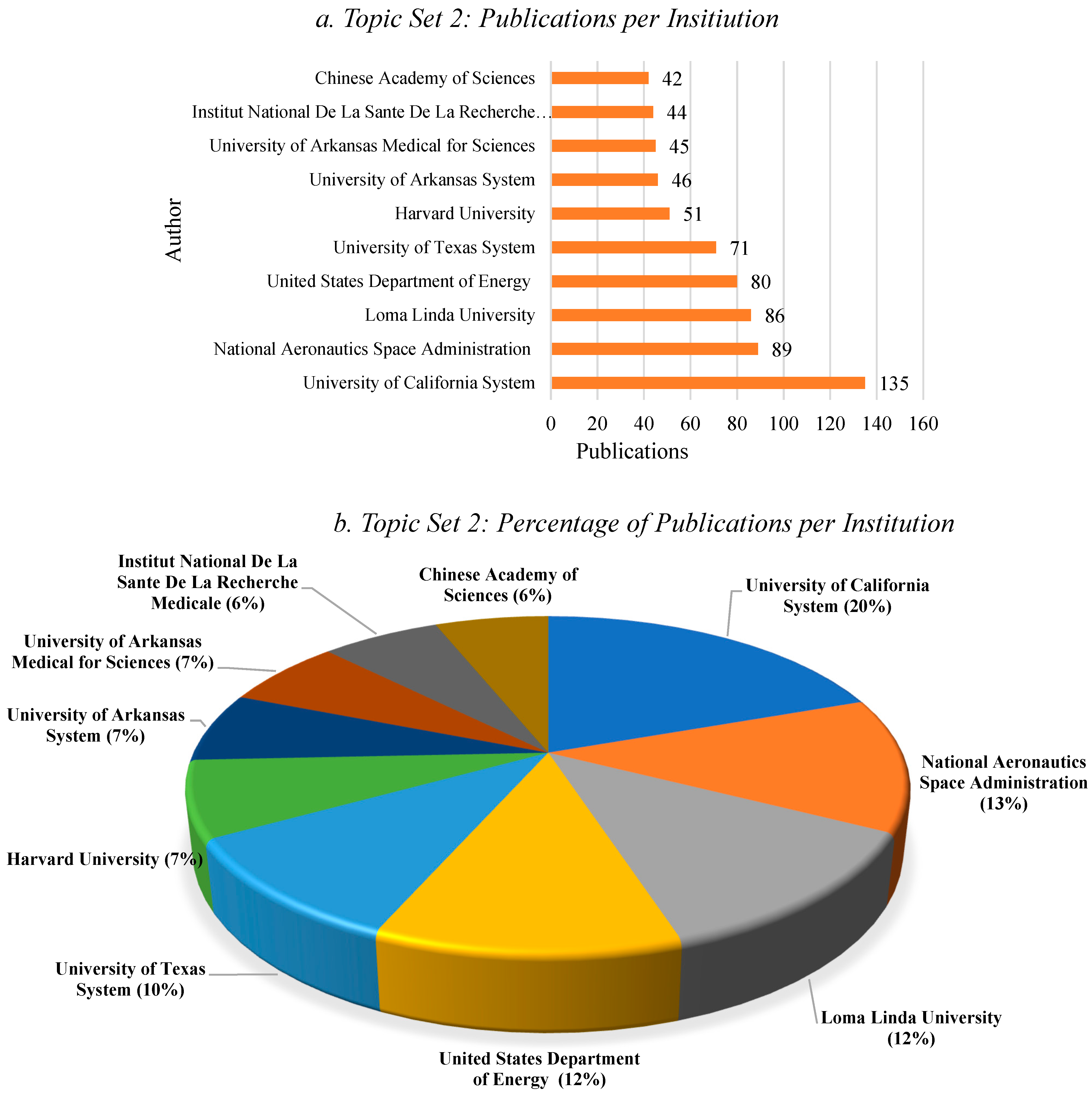 a. Topic Set 2: Publications per Insitiution

Author

Chinese Academy of Sciences 42
Institut National De La Sante De La Recherche… 44
University of Arkansas Medical for Sciences 45
University of Arkansas System 46
Harvard University 51
University of Texas System 71
United States Department of Energy 80
Loma Linda University 86
National Aeronautics Space Administration 89
University of California System 135

0 20 40 60 80 100 120 140 160
Publications

b. Topic Set 2: Percentage of Publications per Institution

Institut National De La Sante De La Recherche Medicale (6%)

Chinese Academy of Sciences (6%)

University of California System (20%)

University of Arkansas Medical for Sciences (7%)

University of Arkansas System (7%)

National Aeronautics Space Administration (13%)

Harvard University (7%)

University of Texas System (10%)

Loma Linda University (12%)

United States Department of Energy (12%)